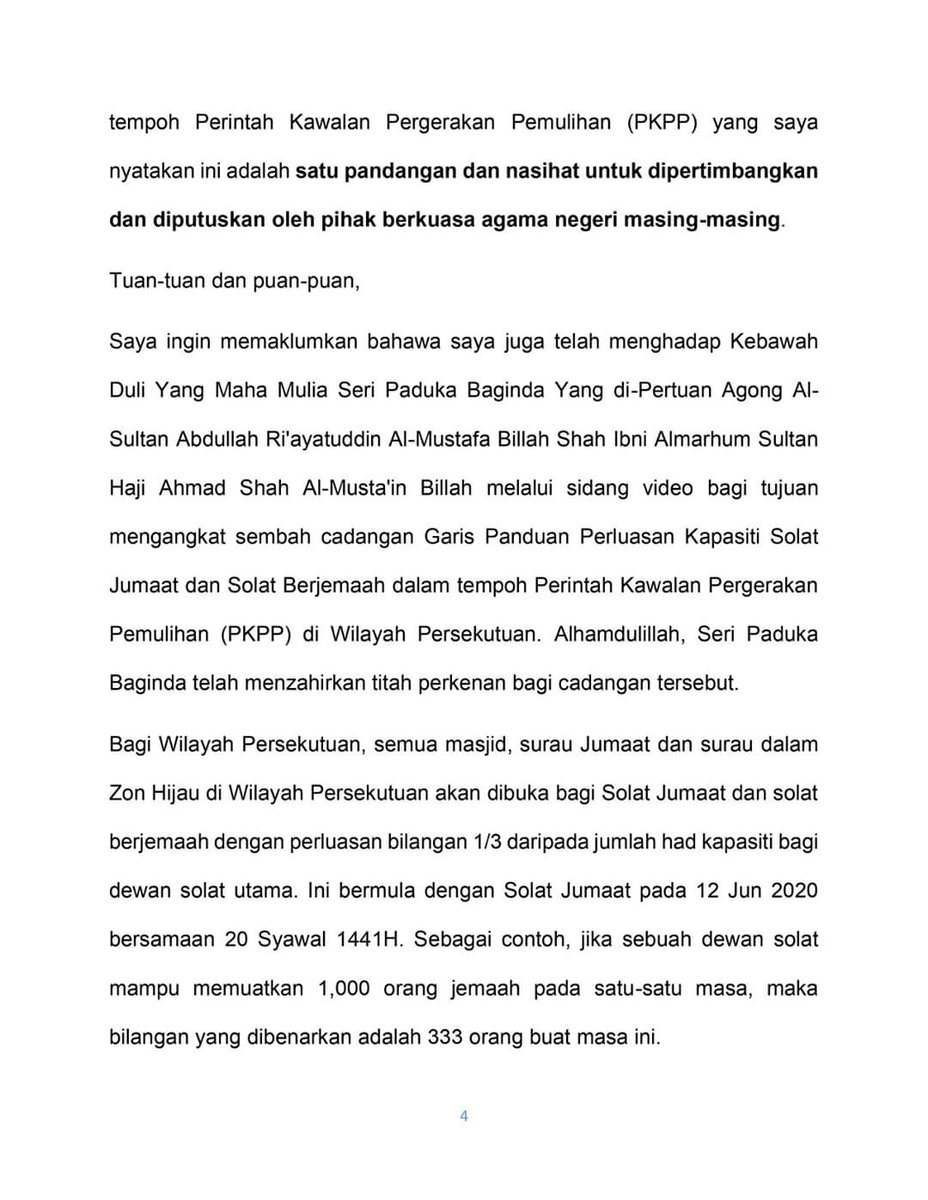 tempoh Perintah Kawalan Pergerakan Pemulihan (PKPP) yang saya nyatakan ini adalah satu pandangan dan nasihat untuk dipertimbangkan dan diputuskan oleh pihak berkuasa agama negeri masing-masing.

Tuan-tuan dan puan-puan,

Saya ingin memaklumkan bahawa saya juga telah menghadap Kebawah Duli Yang Maha Mulia Seri Paduka Baginda Yang di-Pertuan Agong Al-Sultan Abdullah Ri'ayatuddin Al-Mustafa Billah Shah Ibni Almarhum Sultan Haji Ahmad Shah Al-Musta'in Billah melalui sidang video bagi tujuan mengangkat sembah cadangan Garis Panduan Perluasan Kapasiti Solat Jumaat dan Solat Berjemaah dalam tempoh Perintah Kawalan Pergerakan Pemulihan (PKPP) di Wilayah Persekutuan. Alhamdulillah, Seri Paduka Baginda telah menzahirkan titah perkenan bagi cadangan tersebut.

Bagi Wilayah Persekutuan, semua masjid, surau Jumaat dan surau dalam Zon Hijau di Wilayah Persekutuan akan dibuka bagi Solat Jumaat dan solat berjemaah dengan perluasan bilangan 1/3 daripada jumlah had kapasiti bagi dewan solat utama. Ini bermula dengan Solat Jumaat pada 12 Jun 2020 bersamaan 20 Syawal 1441H. Sebagai contoh, jika sebuah dewan solat mampu memuatkan 1,000 orang jemaah pada satu-satu masa, maka bilangan yang dibenarkan adalah 333 orang buat masa ini.

4